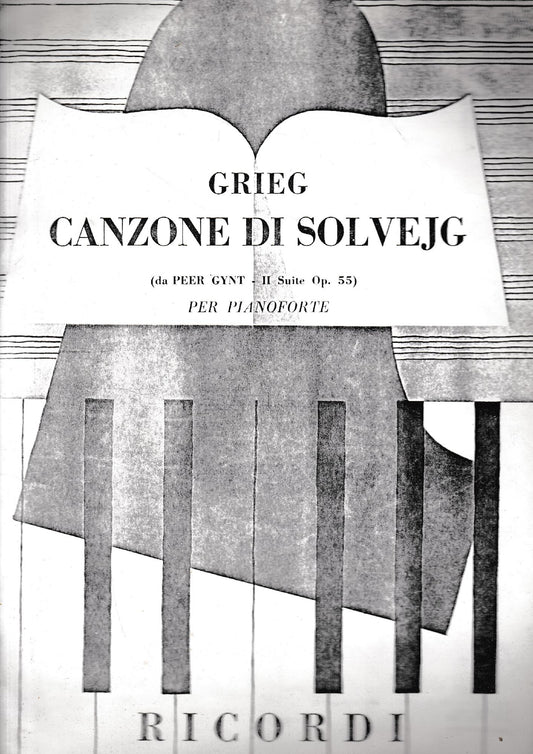 GRIEG
CANZONE DI SOLVEJG

(da PEER GYNT - II Suite Op. 55)
PER PIANOFORTE

RICORDI